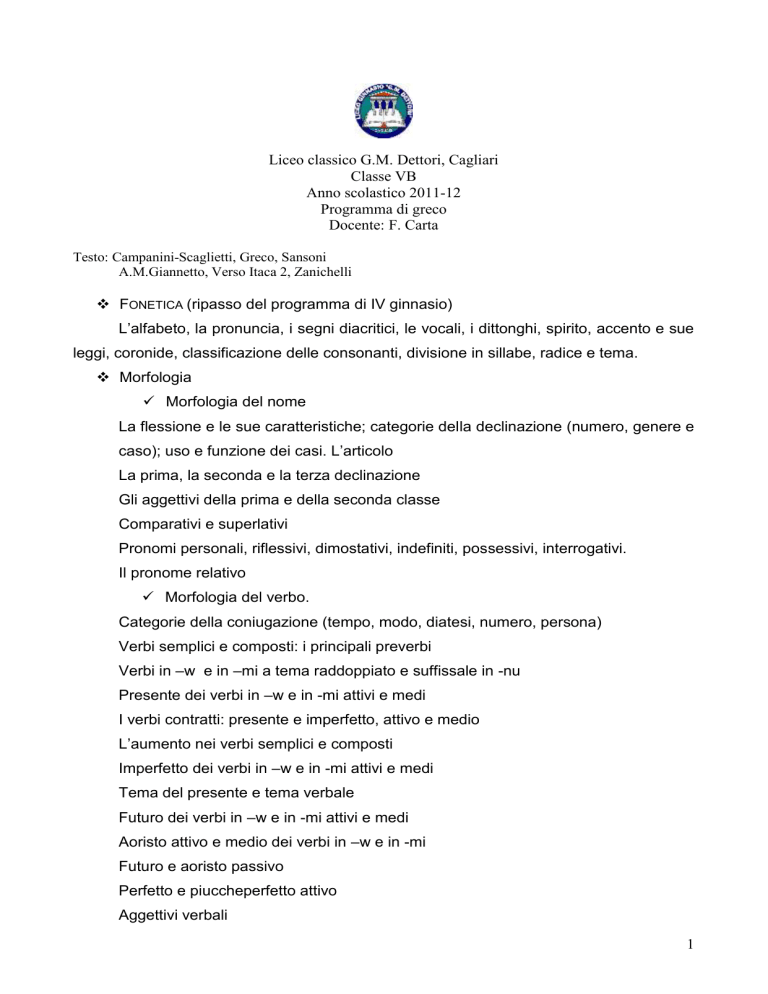 Liceo classico G.M. Dettori, Cagliari
Classe VB
Anno scolastico 2011-12
Programma di greco
Docente: F. Carta

Testo: Campanini-Scaglietti, Greco, Sansoni
A.M.Giannetto, Verso Itaca 2, Zanichelli

❖ FONETICA (ripasso del programma di IV ginnasio)
L'alfabeto, la pronuncia, i segni diacritici, le vocali, i dittonghi, spirito, accento e sue leggi, coronide, classificazione delle consonanti, divisione in sillabe, radice e tema.

❖ Morfologia
✓ Morfologia del nome
La flessione e le sue caratteristiche; categorie della declinazione (numero, genere e caso); uso e funzione dei casi. L'articolo
La prima, la seconda e la terza declinazione
Gli aggettivi della prima e della seconda classe
Comparativi e superlativi
Pronomi personali, riflessivi, dimostativi, indefiniti, possessivi, interrogativi.
Il pronome relativo
✓ Morfologia del verbo.
Categorie della coniugazione (tempo, modo, diatesi, numero, persona)
Verbi semplici e composti: i principali preverbi
Verbi in –w e in –mi a tema raddoppiato e suffissale in -nu
Presente dei verbi in –w e in -mi attivi e medi
I verbi contratti: presente e imperfetto, attivo e medio
L'aumento nei verbi semplici e composti
Imperfetto dei verbi in –w e in -mi attivi e medi
Tema del presente e tema verbale
Futuro dei verbi in –w e in -mi attivi e medi
Aoristo attivo e medio dei verbi in –w e in -mi
Futuro e aoristo passivo
Perfetto e piuccheperfetto attivo
Aggettivi verbali

1